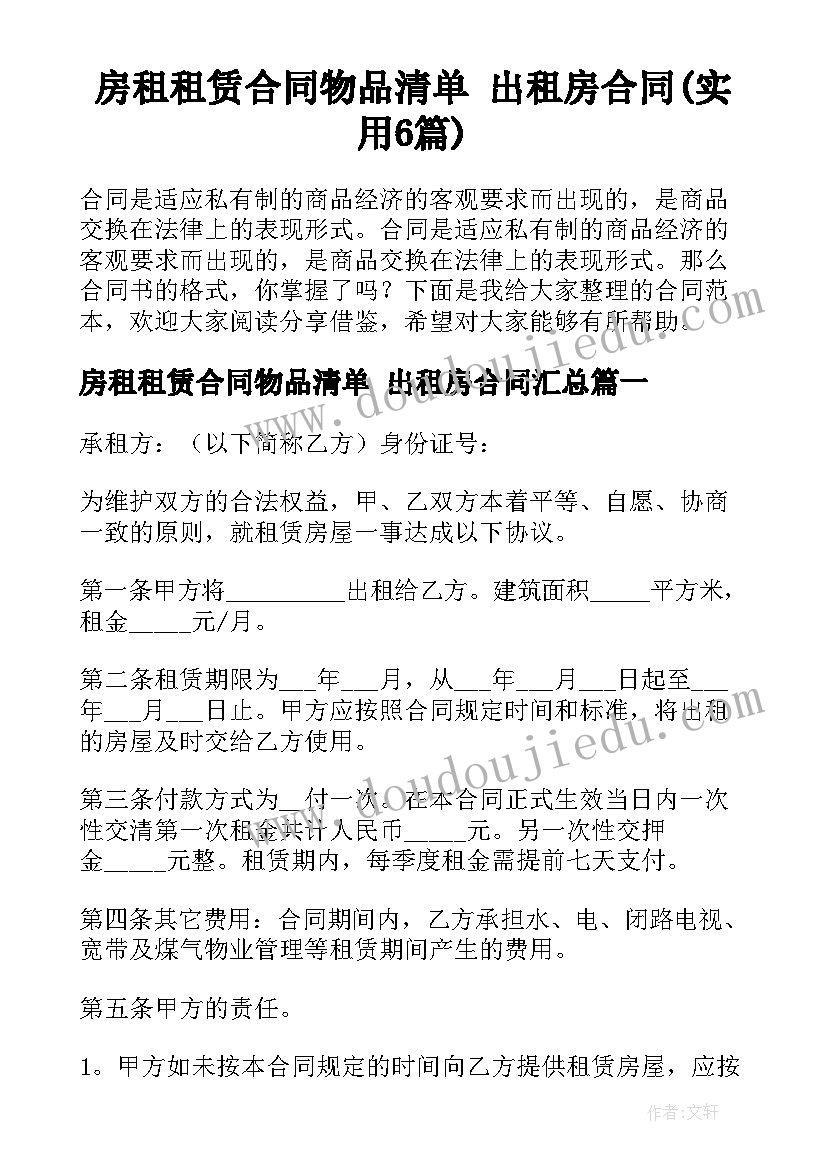 房租租赁合同物品清单 出租房合同(实用6篇)

合同是适应私有制的商品经济的客观要求而出现的，是商品交换在法律上的表现形式。合同是适应私有制的商品经济的客观要求而出现的，是商品交换在法律上的表现形式。那么合同书的格式，你掌握了吗？下面是我给大家整理的合同范本，欢迎大家阅读分享借鉴，希望对大家能够有所帮助。

房租租赁合同物品清单 出租房合同汇总篇一

承租方：（以下简称乙方）身份证号：

为维护双方的合法权益，甲、乙双方本着平等、自愿、协商一致的原则，就租赁房屋一事达成以下协议。

第一条甲方将__________出租给乙方。建筑面积_____平方米，租金_____元/月。

第二条租赁期限为___年___月，从___年___月___日起至___年___月___日止。甲方应按照合同规定时间和标准，将出租的房屋及时交给乙方使用。

第三条付款方式为__付一次。在本合同正式生效当日内一次性交清第一次租金共计人民币_____元。另一次性交押金_____元整。租赁期内，每季度租金需提前七天支付。

第四条其它费用：合同期间内，乙方承担水、电、闭路电视、宽带及煤气物业管理等租赁期间产生的费用。

第五条甲方的责任。

1。甲方如未按本合同规定的时间向乙方提供租赁房屋，应按

www.doudoujiedu.com

作者：文轩